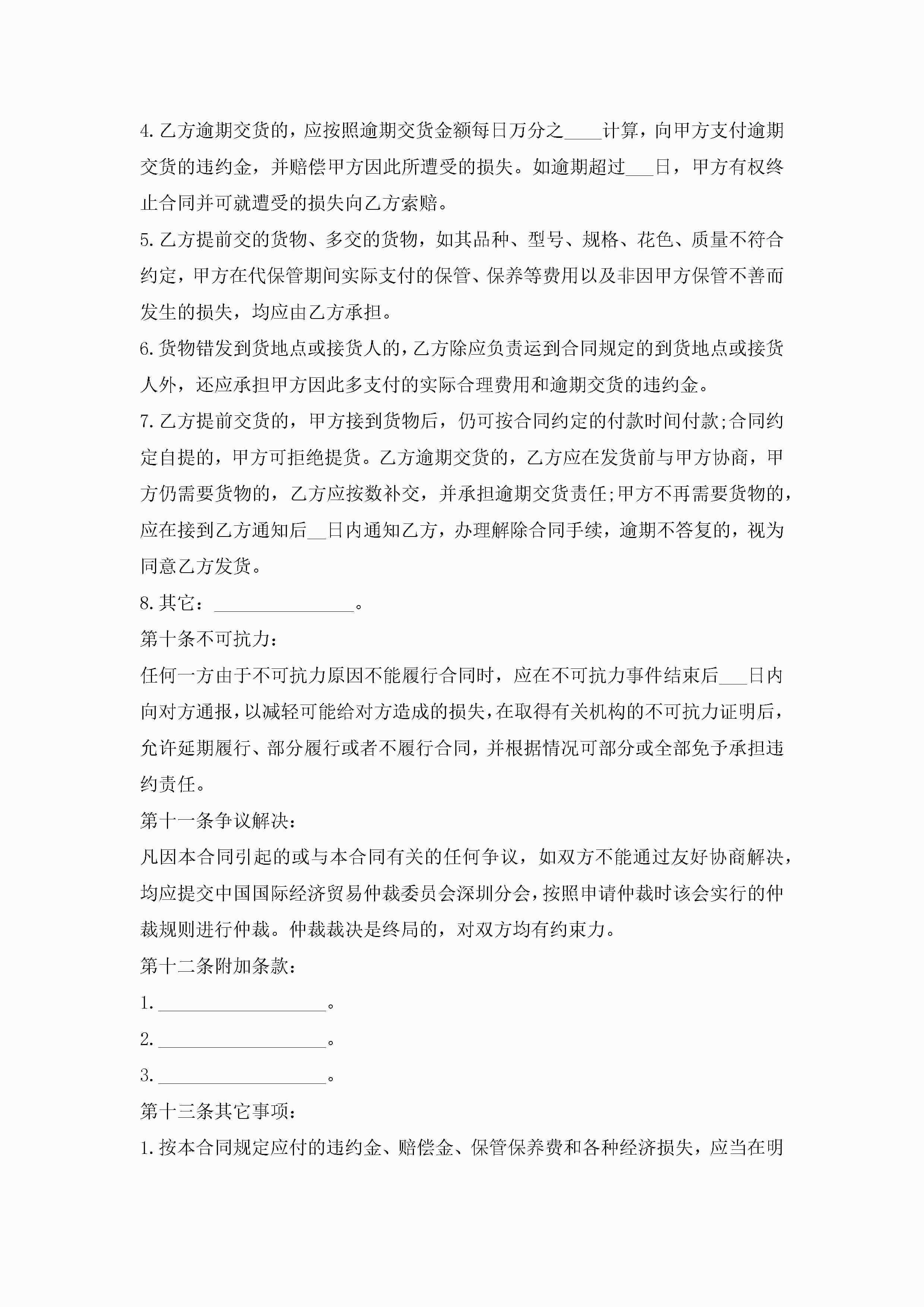 4.乙方逾期交货的，应按照逾期交货金额每日万分之____计算，向甲方支付逾期交货的违约金，并赔偿甲方因此所遭受的损失。如逾期超过___日，甲方有权终止合同并可就遭受的损失向乙方索赔。

5.乙方提前交的货物、多交的货物，如其品种、型号、规格、花色、质量不符合约定，甲方在代保管期间实际支付的保管、保养等费用以及非因甲方保管不善而发生的损失，均应由乙方承担。

6.货物错发到货地点或接货人的，乙方除应负责运到合同规定的到货地点或接货人外，还应承担甲方因此多支付的实际合理费用和逾期交货的违约金。

7.乙方提前交货的，甲方接到货物后，仍可按合同约定的付款时间付款;合同约定自提的，甲方可拒绝提货。乙方逾期交货的，乙方应在发货前与甲方协商，甲方仍需要货物的，乙方应按数补交，并承担逾期交货责任;甲方不再需要货物的，应在接到乙方通知后__日内通知乙方，办理解除合同手续，逾期不答复的，视为同意乙方发货。

8.其它：_______________。

第十条不可抗力：

任何一方由于不可抗力原因不能履行合同时，应在不可抗力事件结束后___日内向对方通报，以减轻可能给对方造成的损失，在取得有关机构的不可抗力证明后，允许延期履行、部分履行或者不履行合同，并根据情况可部分或全部免予承担违约责任。

第十一条争议解决：

凡因本合同引起的或与本合同有关的任何争议，如双方不能通过友好协商解决，均应提交中国国际经济贸易仲裁委员会深圳分会，按照申请仲裁时该会实行的仲裁规则进行仲裁。仲裁裁决是终局的，对双方均有约束力。

第十二条附加条款：

1.__________________。

2.__________________。

3.__________________。

第十三条其它事项：

1.按本合同规定应付的违约金、赔偿金、保管保养费和各种经济损失，应当在明